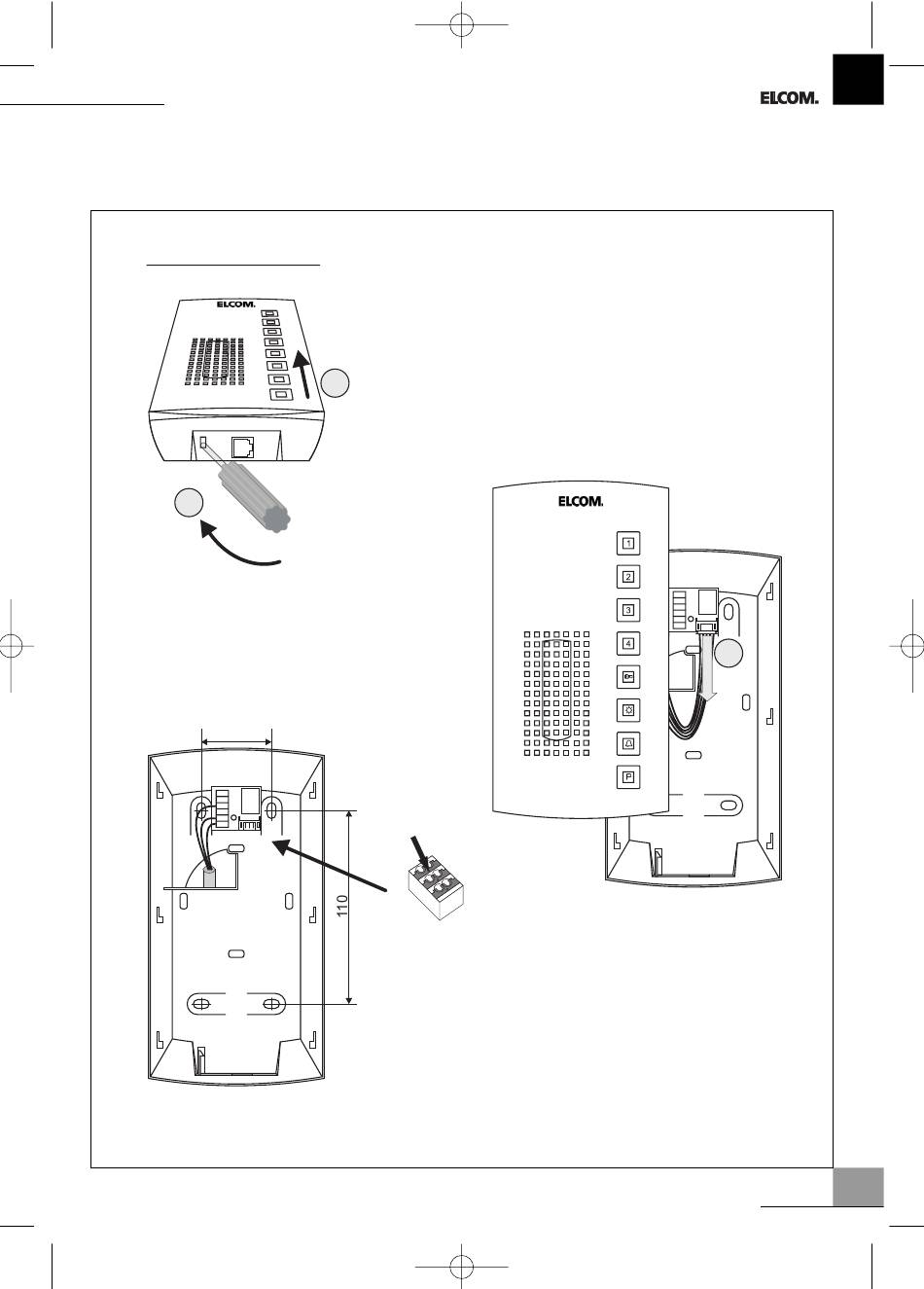 ELCOM.

ELCOM.

ELCOM.

1

2

3

4

P

110